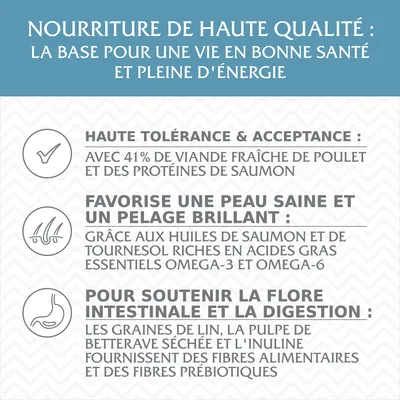 NOURRITURE DE HAUTE QUALITÉ :
LA BASE POUR UNE VIE EN BONNE SANTÉ ET PLEINE D'ÉNERGIE

HAUTE TOLÉRANCE & ACCEPTANCE :
AVEC 41% DE VIANDE FRAÎCHE DE POULET ET DES PROTÉINES DE SAUMON

FAVORISE UNE PEAU SAINE ET UN PELAGE BRILLANT :
GRÂCE AUX HUILES DE SAUMON ET DE TOURNESOL RICHES EN ACIDES GRAS ESSENTIELS OMEGA-3 ET OMEGA-6

POUR SOUTENIR LA FLORE INTESTINALE ET LA DIGESTION :
LES GRAINES DE LIN, LA PULPE DE BETTERAVE SÉCHÉE ET L'INULINE FOURNISSENT DES FIBRES ALIMENTAIRES ET DES FIBRES PRÉBIOTIQUES